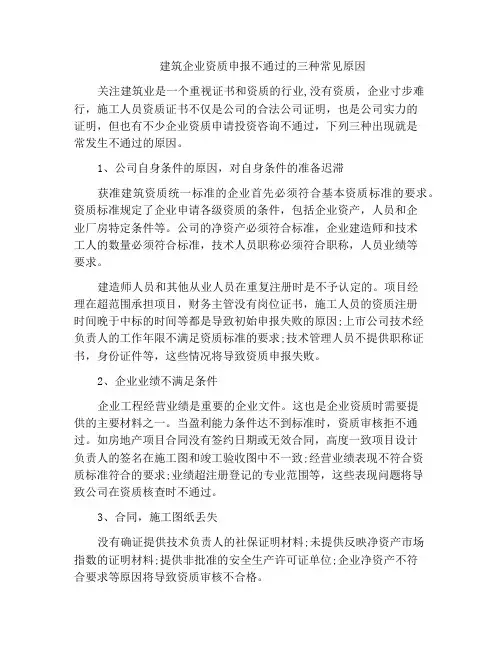 建筑企业资质申报不通过的三种常见原因

关注建筑业是一个重视证书和资质的行业,没有资质，企业寸步难行，施工人员资质证书不仅是公司的合法公司证明，也是公司实力的证明，但也有不少企业资质申请投资咨询不通过，下列三种出现就是常发生不通过的原因。

1、公司自身条件的原因，对自身条件的准备迟滞

获准建筑资质统一标准的企业首先必须符合基本资质标准的要求。资质标准规定了企业申请各级资质的条件，包括企业资产，人员和企业厂房特定条件等。公司的净资产必须符合标准，企业建造师和技术工人的数量必须符合标准，技术人员职称必须符合职称，人员业绩等要求。

建造师人员和其他从业人员在重复注册时是不予认定的。项目经理在超范围承担项目，财务主管没有岗位证书，施工人员的资质注册时间晚于中标的时间等都是导致初始申报失败的原因;上市公司技术经负责人的工作年限不满足资质标准的要求;技术管理人员不提供职称证书，身份证件等，这些情况将导致资质申报失败。

2、企业业绩不满足条件

企业工程经营业绩是重要的企业文件。这也是企业资质时需要提供的主要材料之一。当盈利能力条件达不到标准时，资质审核拒不通过。如房地产项目合同没有签约日期或无效合同，高度一致项目设计负责人的签名在施工图和竣工验收图中不一致;经营业绩表现不符合资质标准符合的要求;业绩超注册登记的专业范围等，这些表现问题将导致公司在资质核查时不通过。

3、合同，施工图纸丢失

没有确证提供技术负责人的社保证明材料;未提供反映净资产市场指数的证明材料;提供非批准的安全生产许可证单位;企业净资产不符合要求等原因将导致资质审核不合格。